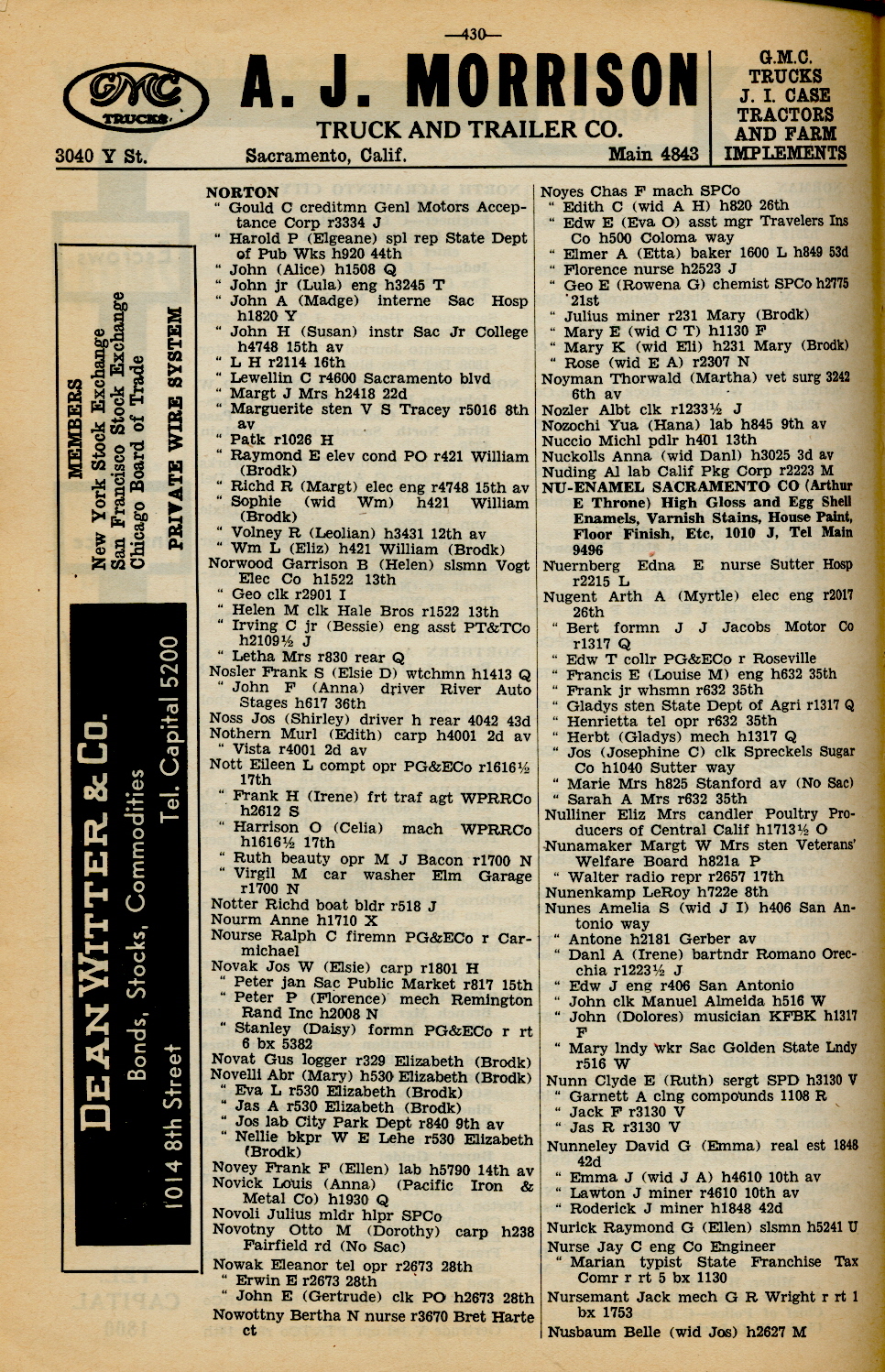 —430—

GMC TRUCKS

A. J. MORRISON

TRUCK AND TRAILER CO.

3040 Y St. Sacramento, Calif. Main 4843

G.M.C. TRUCKS J. I. CASE TRACTORS AND FARM IMPLEMENTS

MEMBERS
New York Stock Exchange
San Francisco Stock Exchange
Chicago Board of Trade
PRIVATE WIRE SYSTEM

DEAN WITTER & CO.
Bonds, Stocks, Commodities
1014 8th Street Tel. Capital 5200

NORTON
" Gould C creditmn Genl Motors Acceptance Corp r3334 J
" Harold P (Elgeane) spl rep State Dept of Pub Wks h920 44th
" John (Alice) h1508 Q
" John jr (Lula) eng h3245 T
" John A (Madge) interne Sac Hosp h1820 Y
" John H (Susan) instr Sac Jr College h4748 15th av
" L H r2114 16th
" Lewellin C r4600 Sacramento blvd
" Margt J Mrs h2418 22d
" Marguerite sten V S Tracey r5016 8th av
" Patk r1026 H
" Raymond E elev cond PO r421 William (Brodk)
" Richd R (Margt) elec eng r4748 15th av
" Sophie (wid Wm) h421 William (Brodk)
" Volney R (Leolian) h3431 12th av
" Wm L (Eliz) h421 William (Brodk)
Norwood Garrison B (Helen) slsmn Vogt Elec Co h1522 13th
" Geo clk r2901 I
" Helen M clk Hale Bros r1522 13th
" Irving C jr (Bessie) eng asst PT&TCo h2109½ J
" Letha Mrs r830 rear Q
Nosler Frank S (Elsie D) wtchmn h1413 Q
" John F (Anna) driver River Auto Stages h617 36th
Noss Jos (Shirley) driver h rear 4042 43d
Nothern Murl (Edith) carp h4001 2d av
" Vista r4001 2d av
Nott Eileen L compt opr PG&ECo r1616½ 17th
" Frank H (Irene) frt traf agt WPRRCo h2612 S
" Harrison O (Celia) mach WPRRCo h1616½ 17th
" Ruth beauty opr M J Bacon r1700 N
" Virgil M car washer Elm Garage r1700 N
Notter Richd boat bldr r518 J
Nourm Anne h1710 X
Nourse Ralph C firemn PG&ECo r Carmichael
Novak Jos W (Elsie) carp r1801 H
" Peter jan Sac Public Market r817 15th
" Peter P (Florence) mech Remington Rand Inc h2008 N
" Stanley (Daisy) formn PG&ECo r rt 6 bx 5382
Novat Gus logger r329 Elizabeth (Brodk)
Novelli Abr (Mary) h530 Elizabeth (Brodk)
" Eva L r530 Elizabeth (Brodk)
" Jas A r530 Elizabeth (Brodk)
" Jos lab City Park Dept r840 9th av
" Nellie bkpr W E Lehe r530 Elizabeth (Brodk)
Novey Frank F (Ellen) lab h5790 14th av
Novick Louis (Anna) (Pacific Iron & Metal Co) h1930 Q
Novoli Julius mldr hlpr SPCo
Novotny Otto M (Dorothy) carp h238 Fairfield rd (No Sac)
Nowak Eleanor tel opr r2673 28th
" Erwin E r2673 28th
" John E (Gertrude) clk PO h2673 28th
Nowottny Bertha N nurse r3670 Bret Harte ct

Noyes Chas F mach SPCo
" Edith C (wid A H) h820 26th
" Edw E (Eva O) asst mgr Travelers Ins Co h500 Coloma way
" Elmer A (Etta) baker 1600 L h849 53d
" Florence nurse h2523 J
" Geo E (Rowena G) chemist SPCo h2775 21st
" Julius miner r231 Mary (Brodk)
" Mary E (wid C T) h1130 F
" Mary K (wid Eli) h231 Mary (Brodk)
" Rose (wid E A) r2307 N
Noyman Thorwald (Martha) vet surg 3242 6th av
Nozler Albt clk r1233½ J
Nozochi Yua (Hana) lab h845 9th av
Nuccio Michl pdlr h401 13th
Nuckolls Anna (wid Danl) h3025 3d av
Nuding Al lab Calif Pkg Corp r2223 M
NU-ENAMEL SACRAMENTO CO (Arthur E Throne) High Gloss and Egg Shell Enamels, Varnish Stains, House Paint, Floor Finish, Etc, 1010 J, Tel Main 9496
Nuernberg Edna E nurse Sutter Hosp r2215 L
Nugent Arth A (Myrtle) elec eng r2017 26th
" Bert formn J J Jacobs Motor Co r1317 Q
" Edw T collr PG&ECo r Roseville
" Francis E (Louise M) eng h632 35th
" Frank jr whsmn r632 35th
" Gladys sten State Dept of Agri r1317 Q
" Henrietta tel opr r632 35th
" Herbt (Gladys) mech h1317 Q
" Jos (Josephine C) clk Spreckels Sugar Co h1040 Sutter way
" Marie Mrs h825 Stanford av (No Sac)
" Sarah A Mrs r632 35th
Nulliner Eliz Mrs candler Poultry Producers of Central Calif h1713½ O
Nunamaker Margt W Mrs sten Veterans' Welfare Board h821a P
" Walter radio repr r2657 17th
Nunenkamp LeRoy h722e 8th
Nunes Amelia S (wid J I) h406 San Antonio way
" Antone h2181 Gerber av
" Danl A (Irene) bartndr Romano Orecchia r1223½ J
" Edw J eng r406 San Antonio
" John clk Manuel Almeida h516 W
" John (Dolores) musician KFBK h1317 F
" Mary lndy wkr Sac Golden State Lndy r516 W
Nunn Clyde E (Ruth) sergt SPD h3130 V
" Garnett A clng compounds 1108 R
" Jack F r3130 V
" Jas R r3130 V
Nunneley David G (Emma) real est 1848 42d
" Emma J (wid J A) h4610 10th av
" Lawton J miner r4610 10th av
" Roderick J miner h1848 42d
Nurick Raymond G (Ellen) slsmn h5241 U
Nurse Jay C eng Co Engineer
" Marian typist State Franchise Tax Comr r rt 5 bx 1130
Nursemant Jack mech G R Wright r rt 1 bx 1753
Nusbaum Belle (wid Jos) h2627 M